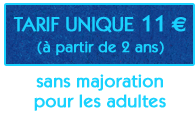 TARIF UNIQUE 11 €
(à partir de 2 ans)

sans majoration pour les adultes